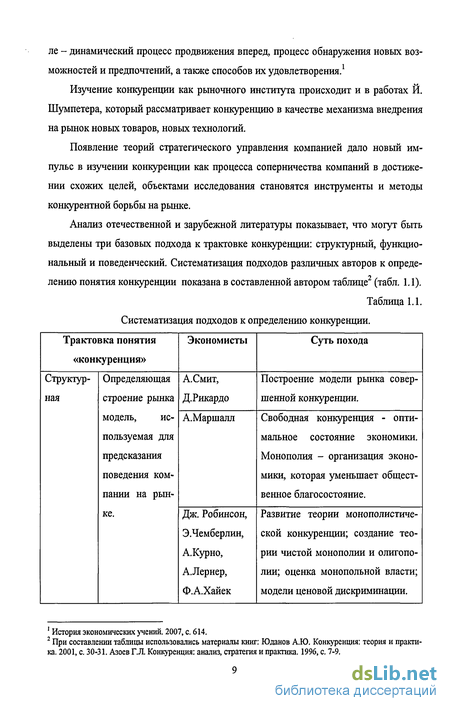 ле – динамический процесс продвижения вперед, процесс обнаружения новых возможностей и предпочтений, а также способов их удовлетворения.$^1$

Изучение конкуренции как рыночного института происходит и в работах Й. Шумпетера, который рассматривает конкуренцию в качестве механизма внедрения на рынок новых товаров, новых технологий.

Появление теорий стратегического управления компанией дало новый импульс в изучении конкуренции как процесса соперничества компаний в достижении схожих целей, объектами исследования становятся инструменты и методы конкурентной борьбы на рынке.

Анализ отечественной и зарубежной литературы показывает, что могут быть выделены три базовых подхода к трактовке конкуренции: структурный, функциональный и поведенческий. Систематизация подходов различных авторов к определению понятия конкуренции показана в составленной автором таблице$^2$ (табл. 1.1).

Таблица 1.1.

Систематизация подходов к определению конкуренции.

| Трактовка понятия «конкуренция» | | Экономисты | Суть похода |
|---|---|---|---|
| Структурная | Определяющая строение рынка модель, используемая для предсказания поведения компании на рынке. | А.Смит, Д.Рикардо | Построение модели рынка совершенной конкуренции. |
| | | А.Маршалл | Свободная конкуренция - оптимальное состояние экономики. Монополия – организация экономики, которая уменьшает общественное благосостояние. |
| | | Дж. Робинсон, Э.Чемберлин, А.Курно, А.Лернер, Ф.А.Хайек | Развитие теории монополистической конкуренции; создание теории чистой монополии и олигополии; оценка монопольной власти; модели ценовой дискриминации. |

$^1$ История экономических учений. 2007, с. 614.
$^2$ При составлении таблицы использовались материалы книг: Юданов А.Ю. Конкуренция: теория и практика. 2001, с. 30-31. Азоев Г.Л. Конкуренция: анализ, стратегия и практика. 1996, с. 7-9.

9

dsLib.net
библиотека диссертаций